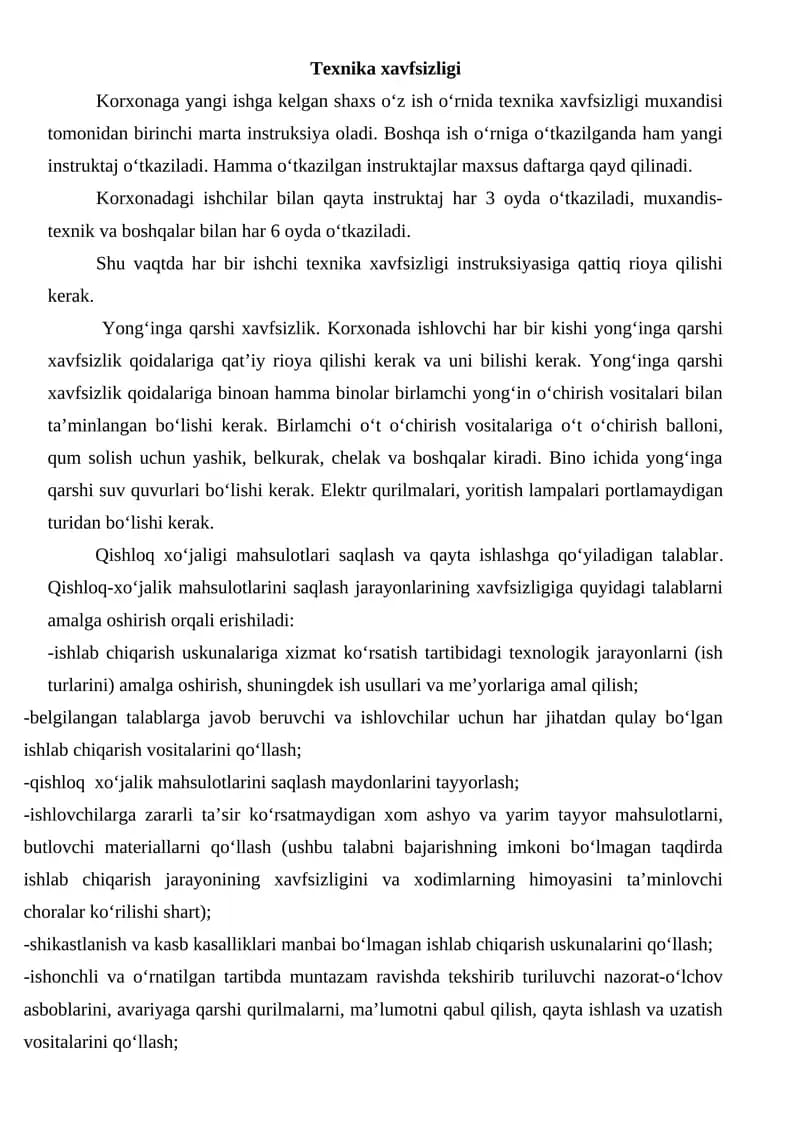 Texnika xavfsizligi

Korxonaga yangi ishga kelgan shaxs o‘z ish o‘rnida texnika xavfsizligi muxandisi tomonidan birinchi marta instruksiya oladi. Boshqa ish o‘rniga o‘tkazilganda ham yangi instruktaj o‘tkaziladi. Hamma o‘tkazilgan instruktajlar maxsus daftarga qayd qilinadi.

Korxonadagi ishchilar bilan qayta instruktaj har 3 oyda o‘tkaziladi, muxandis-texnik va boshqalar bilan har 6 oyda o‘tkaziladi.

Shu vaqtda har bir ishchi texnika xavfsizligi instruksiyasiga qattiq rioya qilishi kerak.

Yong‘inga qarshi xavfsizlik. Korxonada ishlovchi har bir kishi yong‘inga qarshi xavfsizlik qoidalariga qat’iy rioya qilishi kerak va uni bilishi kerak. Yong‘inga qarshi xavfsizlik qoidalariga binoan hamma binolar birlamchi yong‘in o‘chirish vositalari bilan ta’minlangan bo‘lishi kerak. Birlamchi o‘t o‘chirish vositalariga o‘t o‘chirish balloni, qum solish uchun yashik, belkurak, chelak va boshqalar kiradi. Bino ichida yong‘inga qarshi suv quvurlari bo‘lishi kerak. Elektr qurilmalari, yoritish lampalari portlamaydigan turidan bo‘lishi kerak.

Qishloq xo‘jaligi mahsulotlari saqlash va qayta ishlashga qo‘yiladigan talablar. Qishloq-xo‘jalik mahsulotlarini saqlash jarayonlarining xavfsizligiga quyidagi talablarni amalga oshirish orqali erishiladi:

-ishlab chiqarish uskunalariga xizmat ko‘rsatish tartibidagi texnologik jarayonlarni (ish turlarini) amalga oshirish, shuningdek ish usullari va me’yorlariga amal qilish;

-belgilangan talablarga javob beruvchi va ishlovchilar uchun har jihatdan qulay bo‘lgan ishlab chiqarish vositalarini qo‘llash;

-qishloq xo‘jalik mahsulotlarini saqlash maydonlarini tayyorlash;

-ishlovchilarga zararli ta’sir ko‘rsatmaydigan xom ashyo va yarim tayyor mahsulotlarni, butlovchi materiallarni qo‘llash (ushbu talabni bajarishning imkoni bo‘lmagan taqdirda ishlab chiqarish jarayonining xavfsizligini va xodimlarning himoyasini ta’minlovchi choralar ko‘rilishi shart);

-shikastlanish va kasb kasalliklari manbai bo‘lmagan ishlab chiqarish uskunalarini qo‘llash;

-ishonchli va o‘rnatilgan tartibda muntazam ravishda tekshirib turiluvchi nazorat-o‘lchov asboblarini, avariyaga qarshi qurilmalarni, ma’lumotni qabul qilish, qayta ishlash va uzatish vositalarini qo‘llash;